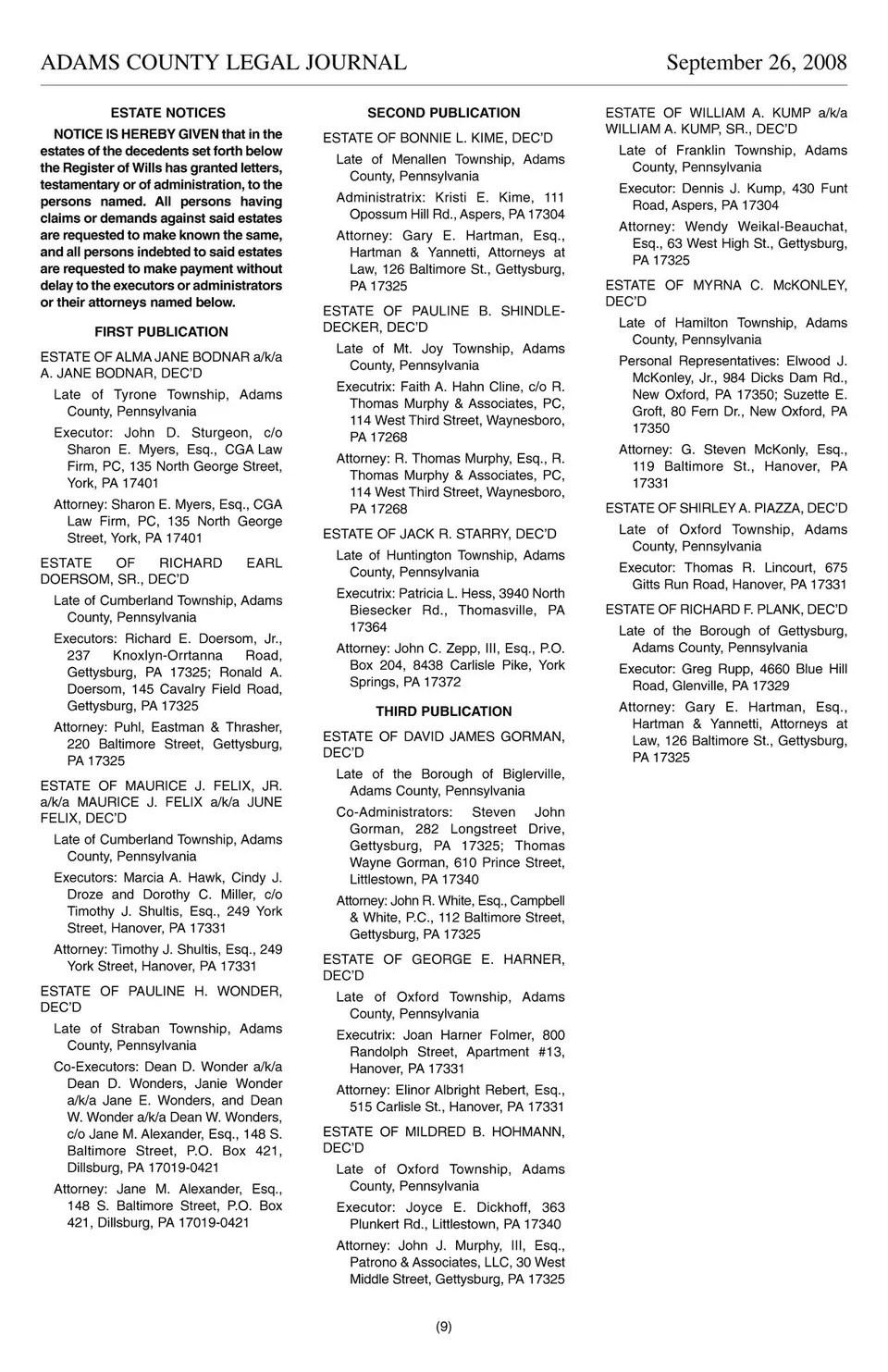 ADAMS COUNTY LEGAL JOURNAL September 26, 2008

ESTATE NOTICES

NOTICE IS HEREBY GIVEN that in the estates of the decedents set forth below the Register of Wills has granted letters, testamentary or of administration, to the persons named. All persons having claims or demands against said estates are requested to make known the same, and all persons indebted to said estates are requested to make payment without delay to the executors or administrators or their attorneys named below.

FIRST PUBLICATION

ESTATE OF ALMA JANE BODNAR a/k/a A. JANE BODNAR, DEC'D

Late of Tyrone Township, Adams County, Pennsylvania

Executor: John D. Sturgeon, c/o Sharon E. Myers, Esq., CGA Law Firm, PC, 135 North George Street, York, PA 17401

Attorney: Sharon E. Myers, Esq., CGA Law Firm, PC, 135 North George Street, York, PA 17401

ESTATE OF RICHARD EARL DOERSOM, SR., DEC'D

Late of Cumberland Township, Adams County, Pennsylvania

Executors: Richard E. Doersom, Jr., 237 Knoxlyn-Orrtanna Road, Gettysburg, PA 17325; Ronald A. Doersom, 145 Cavalry Field Road, Gettysburg, PA 17325

Attorney: Puhl, Eastman & Thrasher, 220 Baltimore Street, Gettysburg, PA 17325

ESTATE OF MAURICE J. FELIX, JR. a/k/a MAURICE J. FELIX a/k/a JUNE FELIX, DEC'D

Late of Cumberland Township, Adams County, Pennsylvania

Executors: Marcia A. Hawk, Cindy J. Droze and Dorothy C. Miller, c/o Timothy J. Shultis, Esq., 249 York Street, Hanover, PA 17331

Attorney: Timothy J. Shultis, Esq., 249 York Street, Hanover, PA 17331

ESTATE OF PAULINE H. WONDER, DEC'D

Late of Straban Township, Adams County, Pennsylvania

Co-Executors: Dean D. Wonder a/k/a Dean D. Wonders, Janie Wonder a/k/a Jane E. Wonders, and Dean W. Wonder a/k/a Dean W. Wonders, c/o Jane M. Alexander, Esq., 148 S. Baltimore Street, P.O. Box 421, Dillsburg, PA 17019-0421

Attorney: Jane M. Alexander, Esq., 148 S. Baltimore Street, P.O. Box 421, Dillsburg, PA 17019-0421

SECOND PUBLICATION

ESTATE OF BONNIE L. KIME, DEC'D

Late of Menallen Township, Adams County, Pennsylvania

Administratrix: Kristi E. Kime, 111 Opossum Hill Rd., Aspers, PA 17304

Attorney: Gary E. Hartman, Esq., Hartman & Yannetti, Attorneys at Law, 126 Baltimore St., Gettysburg, PA 17325

ESTATE OF PAULINE B. SHINDLEDECKER, DEC'D

Late of Mt. Joy Township, Adams County, Pennsylvania

Executrix: Faith A. Hahn Cline, c/o R. Thomas Murphy & Associates, PC, 114 West Third Street, Waynesboro, PA 17268

Attorney: R. Thomas Murphy, Esq., R. Thomas Murphy & Associates, PC, 114 West Third Street, Waynesboro, PA 17268

ESTATE OF JACK R. STARRY, DEC'D

Late of Huntington Township, Adams County, Pennsylvania

Executrix: Patricia L. Hess, 3940 North Biesecker Rd., Thomasville, PA 17364

Attorney: John C. Zepp, III, Esq., P.O. Box 204, 8438 Carlisle Pike, York Springs, PA 17372

THIRD PUBLICATION

ESTATE OF DAVID JAMES GORMAN, DEC'D

Late of the Borough of Biglerville, Adams County, Pennsylvania

Co-Administrators: Steven John Gorman, 282 Longstreet Drive, Gettysburg, PA 17325; Thomas Wayne Gorman, 610 Prince Street, Littlestown, PA 17340

Attorney: John R. White, Esq., Campbell & White, P.C., 112 Baltimore Street, Gettysburg, PA 17325

ESTATE OF GEORGE E. HARNER, DEC'D

Late of Oxford Township, Adams County, Pennsylvania

Executrix: Joan Harner Folmer, 800 Randolph Street, Apartment #13, Hanover, PA 17331

Attorney: Elinor Albright Rebert, Esq., 515 Carlisle St., Hanover, PA 17331

ESTATE OF MILDRED B. HOHMANN, DEC'D

Late of Oxford Township, Adams County, Pennsylvania

Executor: Joyce E. Dickhoff, 363 Plunkert Rd., Littlestown, PA 17340

Attorney: John J. Murphy, III, Esq., Patrono & Associates, LLC, 30 West Middle Street, Gettysburg, PA 17325

ESTATE OF WILLIAM A. KUMP a/k/a WILLIAM A. KUMP, SR., DEC'D

Late of Franklin Township, Adams County, Pennsylvania

Executor: Dennis J. Kump, 430 Funt Road, Aspers, PA 17304

Attorney: Wendy Weikal-Beauchat, Esq., 63 West High St., Gettysburg, PA 17325

ESTATE OF MYRNA C. McKONLEY, DEC'D

Late of Hamilton Township, Adams County, Pennsylvania

Personal Representatives: Elwood J. McKonley, Jr., 984 Dicks Dam Rd., New Oxford, PA 17350; Suzette E. Groft, 80 Fern Dr., New Oxford, PA 17350

Attorney: G. Steven McKonly, Esq., 119 Baltimore St., Hanover, PA 17331

ESTATE OF SHIRLEY A. PIAZZA, DEC'D

Late of Oxford Township, Adams County, Pennsylvania

Executor: Thomas R. Lincourt, 675 Gitts Run Road, Hanover, PA 17331

ESTATE OF RICHARD F. PLANK, DEC'D

Late of the Borough of Gettysburg, Adams County, Pennsylvania

Executor: Greg Rupp, 4660 Blue Hill Road, Glenville, PA 17329

Attorney: Gary E. Hartman, Esq., Hartman & Yannetti, Attorneys at Law, 126 Baltimore St., Gettysburg, PA 17325

(9)